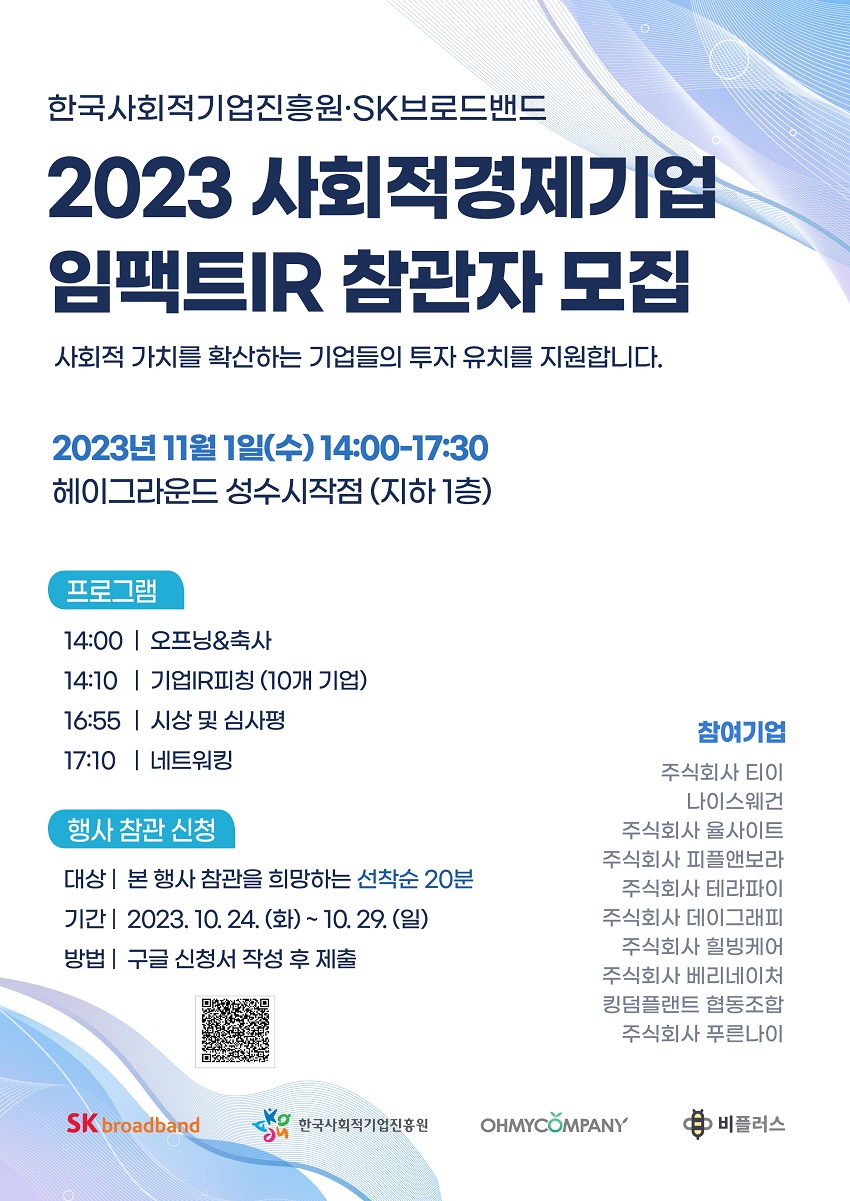 한국사회적기업진흥원·SK브로드밴드

2023 사회적경제기업 임팩트IR 참관자 모집

사회적 가치를 확산하는 기업들의 투자 유치를 지원합니다.

2023년 11월 1일(수) 14:00-17:30
헤이그라운드 성수시작점 (지하 1층)

프로그램

14:00 | 오프닝&축사
14:10 | 기업IR피칭 (10개 기업)
16:55 | 시상 및 심사평
17:10 | 네트워킹

행사 참관 신청

대상 | 본 행사 참관을 희망하는 선착순 20분
기간 | 2023. 10. 24. (화) ~ 10. 29. (일)
방법 | 구글 신청서 작성 후 제출

참여기업

주식회사 티이
나이스웨건
주식회사 율사이트
주식회사 피플앤보라
주식회사 테라파이
주식회사 데이그래피
주식회사 힐빙케어
주식회사 베리네이처
킹덤플랜트 협동조합
주식회사 푸른나이

SK broadband
한국사회적기업진흥원
OHMYCOMPANY
비플러스